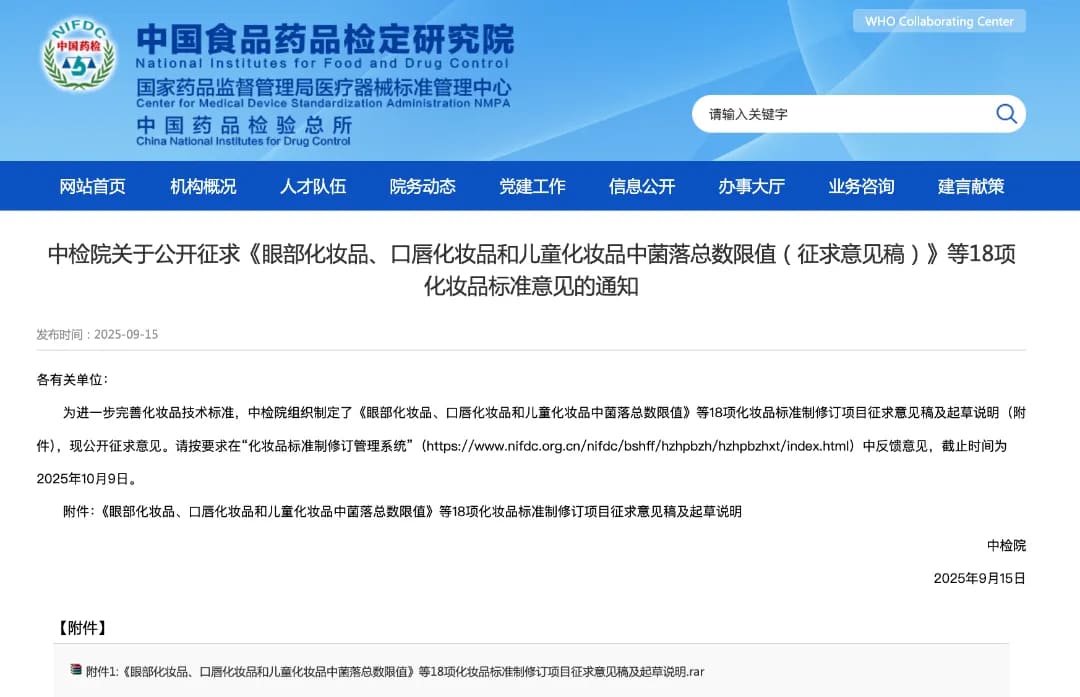 NIFDC
中国药检

中国食品药品检定研究院
National Institutes for Food and Drug Control
国家药品监督管理局医疗器械标准管理中心
Center for Medical Device Standardization Administration NMPA
中国药品检验总所
China National Institutes for Drug Control

WHO Collaborating Center

请输入关键字

网站首页 机构概况 人才队伍 院务动态 党建工作 信息公开 办事大厅 业务咨询 建言献策

中检院关于公开征求《眼部化妆品、口唇化妆品和儿童化妆品中菌落总数限值（征求意见稿）》等18项化妆品标准意见的通知

发布时间：2025-09-15

各有关单位：

为进一步完善化妆品技术标准，中检院组织制定了《眼部化妆品、口唇化妆品和儿童化妆品中菌落总数限值》等18项化妆品标准制修订项目征求意见稿及起草说明（附件），现公开征求意见。请按要求在“化妆品标准制修订管理系统”（https://www.nifdc.org.cn/nifdc/bshff/hzhpbzh/hzhpbzhxt/index.html）中反馈意见，截止时间为2025年10月9日。

附件：《眼部化妆品、口唇化妆品和儿童化妆品中菌落总数限值》等18项化妆品标准制修订项目征求意见稿及起草说明

中检院

2025年9月15日

【附件】

附件1:《眼部化妆品、口唇化妆品和儿童化妆品中菌落总数限值》等18项化妆品标准制修订项目征求意见稿及起草说明.rar